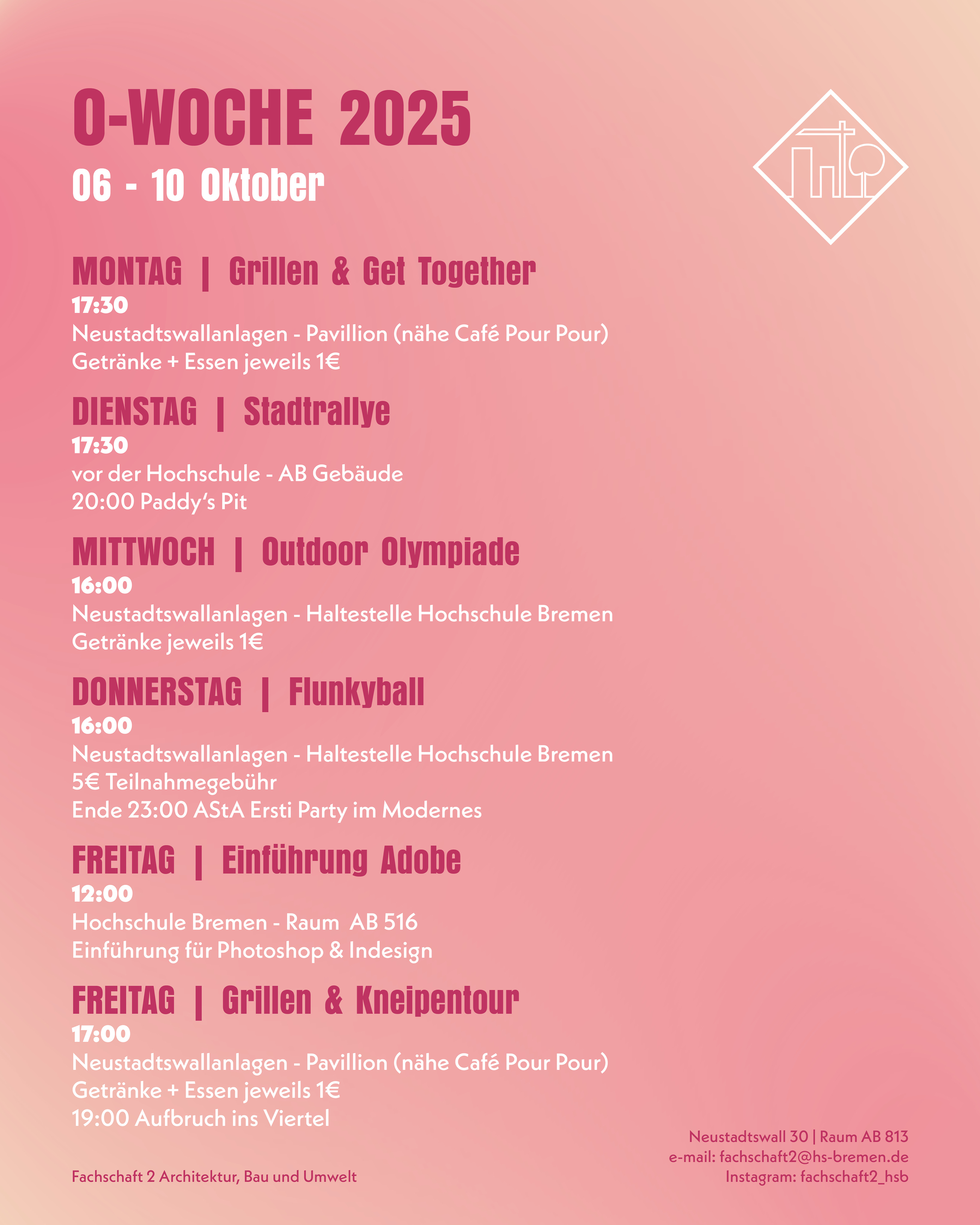 O-WOCHE 2025

06 - 10 Oktober

MONTAG | Grillen & Get Together
17:30
Neustadtswallanlagen - Pavillion (nähe Café Pour Pour)
Getränke + Essen jeweils 1€

DIENSTAG | Stadtrallye
17:30
vor der Hochschule - AB Gebäude
20:00 Paddy's Pit

MITTWOCH | Outdoor Olympiade
16:00
Neustadtswallanlagen - Haltestelle Hochschule Bremen
Getränke jeweils 1€

DONNERSTAG | Flunkyball
16:00
Neustadtswallanlagen - Haltestelle Hochschule Bremen
5€ Teilnahmegebühr
Ende 23:00 AStA Ersti Party im Modernes

FREITAG | Einführung Adobe
12:00
Hochschule Bremen - Raum AB 516
Einführung für Photoshop & Indesign

FREITAG | Grillen & Kneipentour
17:00
Neustadtswallanlagen - Pavillion (nähe Café Pour Pour)
Getränke + Essen jeweils 1€
19:00 Aufbruch ins Viertel

Fachschaft 2 Architektur, Bau und Umwelt

Neustadtswall 30 | Raum AB 813
e-mail: fachschaft2@hs-bremen.de
Instagram: fachschaft2_hsb